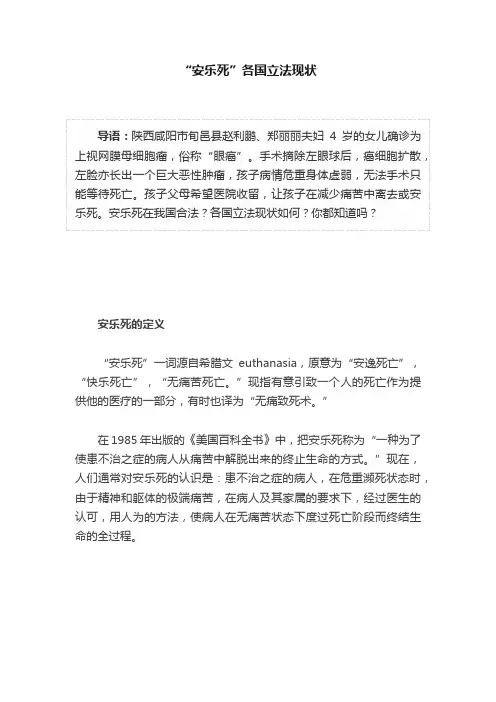 “安乐死”各国立法现状

导语：陕西咸阳市旬邑县赵利鹏、郑丽丽夫妇 4 岁的女儿确诊为上视网膜母细胞瘤，俗称“眼癌”。手术摘除左眼球后，癌细胞扩散，左脸亦长出一个巨大恶性肿瘤，孩子病情危重身体虚弱，无法手术只能等待死亡。孩子父母希望医院收留，让孩子在减少痛苦中离去或安乐死。安乐死在我国合法？各国立法现状如何？你都知道吗？

安乐死的定义

“安乐死”一词源自希腊文 euthanasia，原意为“安逸死亡”，“快乐死亡”，“无痛苦死亡。”现指有意引致一个人的死亡作为提供他的医疗的一部分，有时也译为“无痛致死术。”

在 1985 年出版的《美国百科全书》中，把安乐死称为“一种为了使患不治之症的病人从痛苦中解脱出来的终止生命的方式。”现在，人们通常对安乐死的认识是：患不治之症的病人，在危重濒死状态时，由于精神和躯体的极端痛苦，在病人及其家属的要求下，经过医生的认可，用人为的方法，使病人在无痛苦状态下度过死亡阶段而终结生命的全过程。